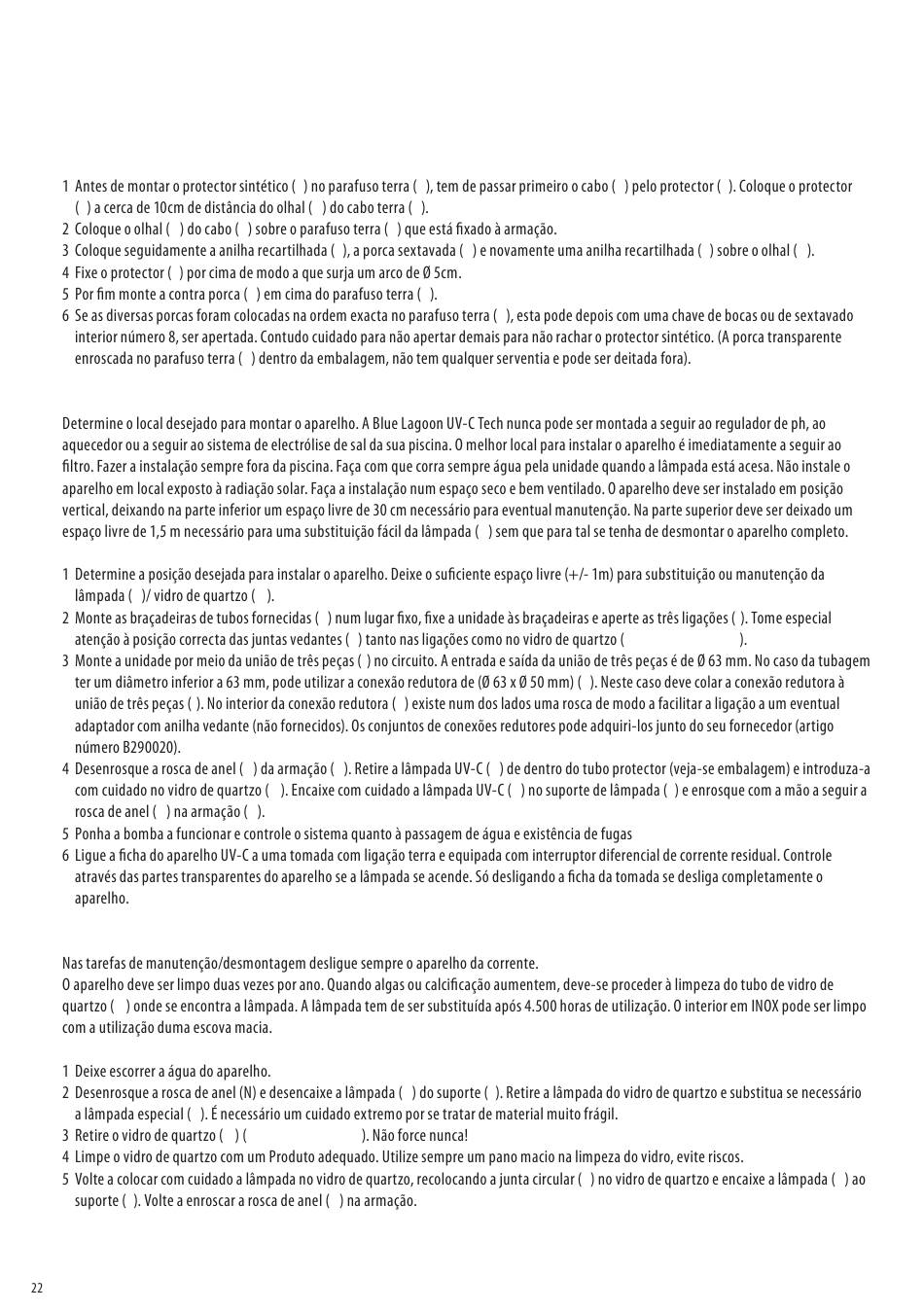 1 Antes de montar o protector sintético ( ) no parafuso terra ( ), tem de passar primeiro o cabo ( ) pelo protector ( ). Coloque o protector ( ) a cerca de 10cm de distância do olhal ( ) do cabo terra ( ).
2 Coloque o olhal ( ) do cabo ( ) sobre o parafuso terra ( ) que está fixado à armação.
3 Coloque seguidamente a anilha recartilhada ( ), a porca sextavada ( ) e novamente uma anilha recartilhada ( ) sobre o olhal ( ).
4 Fixe o protector ( ) por cima de modo a que surja um arco de Ø 5cm.
5 Por fim monte a contra porca ( ) em cima do parafuso terra ( ).
6 Se as diversas porcas foram colocadas na ordem exacta no parafuso terra ( ), esta pode depois com uma chave de bocas ou de sextavado interior número 8, ser apertada. Contudo cuidado para não apertar demais para não rachar o protector sintético. (A porca transparente enroscada no parafuso terra ( ) dentro da embalagem, não tem qualquer serventia e pode ser deitada fora).

Determine o local desejado para montar o aparelho. A Blue Lagoon UV-C Tech nunca pode ser montada a seguir ao regulador de ph, ao aquecedor ou a seguir ao sistema de electrólise de sal da sua piscina. O melhor local para instalar o aparelho é imediatamente a seguir ao filtro. Fazer a instalação sempre fora da piscina. Faça com que corra sempre água pela unidade quando a lâmpada está acesa. Não instale o aparelho em local exposto à radiação solar. Faça a instalação num espaço seco e bem ventilado. O aparelho deve ser instalado em posição vertical, deixando na parte inferior um espaço livre de 30 cm necessário para eventual manutenção. Na parte superior deve ser deixado um espaço livre de 1,5 m necessário para uma substituição fácil da lâmpada ( ) sem que para tal se tenha de desmontar o aparelho completo.

1 Determine a posição desejada para instalar o aparelho. Deixe o suficiente espaço livre (+/- 1m) para substituição ou manutenção da lâmpada ( )/ vidro de quartzo ( ).
2 Monte as braçadeiras de tubos fornecidas ( ) num lugar fixo, fixe a unidade às braçadeiras e aperte as três ligações ( ). Tome especial atenção à posição correcta das juntas vedantes ( ) tanto nas ligações como no vidro de quartzo ( ).
3 Monte a unidade por meio da união de três peças ( ) no circuito. A entrada e saída da união de três peças é de Ø 63 mm. No caso da tubagem ter um diâmetro inferior a 63 mm, pode utilizar a conexão redutora de (Ø 63 x Ø 50 mm) ( ). Neste caso deve colar a conexão redutora à união de três peças ( ). No interior da conexão redutora ( ) existe num dos lados uma rosca de modo a facilitar a ligação a um eventual adaptador com anilha vedante (não fornecidos). Os conjuntos de conexões redutores pode adquiri-los junto do seu fornecedor (artigo número B290020).
4 Desenrosque a rosca de anel ( ) da armação ( ). Retire a lâmpada UV-C ( ) de dentro do tubo protector (veja-se embalagem) e introduza-a com cuidado no vidro de quartzo ( ). Encaixe com cuidado a lâmpada UV-C ( ) no suporte de lâmpada ( ) e enrosque com a mão a seguir a rosca de anel ( ) na armação ( ).
5 Ponha a bomba a funcionar e controle o sistema quanto à passagem de água e existência de fugas
6 Ligue a ficha do aparelho UV-C a uma tomada com ligação terra e equipada com interruptor diferencial de corrente residual. Controle através das partes transparentes do aparelho se a lâmpada se acende. Só desligando a ficha da tomada se desliga completamente o aparelho.

Nas tarefas de manutenção/desmontagem desligue sempre o aparelho da corrente.
O aparelho deve ser limpo duas vezes por ano. Quando algas ou calcificação aumentem, deve-se proceder à limpeza do tubo de vidro de quartzo ( ) onde se encontra a lâmpada. A lâmpada tem de ser substituída após 4.500 horas de utilização. O interior em INOX pode ser limpo com a utilização duma escova macia.

1 Deixe escorrer a água do aparelho.
2 Desenrosque a rosca de anel (N) e desencaixe a lâmpada ( ) do suporte ( ). Retire a lâmpada do vidro de quartzo e substitua se necessário a lâmpada especial ( ). É necessário um cuidado extremo por se tratar de material muito frágil.
3 Retire o vidro de quartzo ( ) ( ). Não force nunca!
4 Limpe o vidro de quartzo com um Produto adequado. Utilize sempre um pano macio na limpeza do vidro, evite riscos.
5 Volte a colocar com cuidado a lâmpada no vidro de quartzo, recolocando a junta circular ( ) no vidro de quartzo e encaixe a lâmpada ( ) ao suporte ( ). Volte a enroscar a rosca de anel ( ) na armação.

22